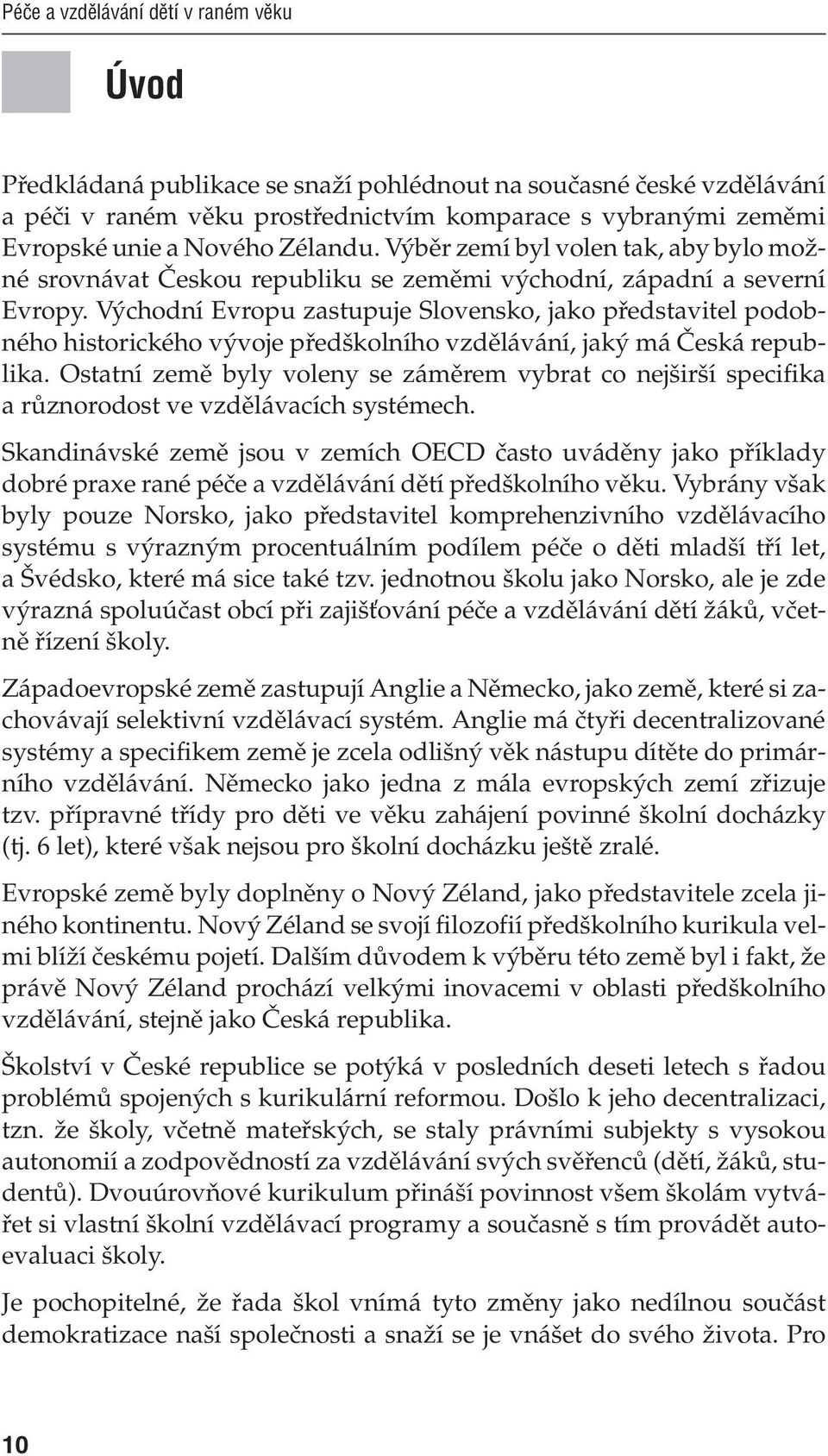 Péče a vzdělávání dětí v raném věku

Úvod

Předkládaná publikace se snaží pohlédnout na současné české vzdělávání a péči v raném věku prostřednictvím komparace s vybranými zeměmi Evropské unie a Nového Zélandu. Výběr zemí byl volen tak, aby bylo možné srovnávat Českou republiku se zeměmi východní, západní a severní Evropy. Východní Evropu zastupuje Slovensko, jako představitel podobného historického vývoje předškolního vzdělávání, jaký má Česká republika. Ostatní země byly voleny se záměrem vybrat co nejširší specifika a různorodost ve vzdělávacích systémech.

Skandinávské země jsou v zemích OECD často uváděny jako příklady dobré praxe rané péče a vzdělávání dětí předškolního věku. Vybrány však byly pouze Norsko, jako představitel komprehenzivního vzdělávacího systému s výrazným procentuálním podílem péče o děti mladší tří let, a Švédsko, které má sice také tzv. jednotnou školu jako Norsko, ale je zde výrazná spoluúčast obcí při zajišťování péče a vzdělávání dětí žáků, včetně řízení školy.

Západoevropské země zastupují Anglie a Německo, jako země, které si zachovávají selektivní vzdělávací systém. Anglie má čtyři decentralizované systémy a specifikem země je zcela odlišný věk nástupu dítěte do primárního vzdělávání. Německo jako jedna z mála evropských zemí zřizuje tzv. přípravné třídy pro děti ve věku zahájení povinné školní docházky (tj. 6 let), které však nejsou pro školní docházku ještě zralé.

Evropské země byly doplněny o Nový Zéland, jako představitele zcela jiného kontinentu. Nový Zéland se svojí filozofií předškolního kurikula velmi blíží českému pojetí. Dalším důvodem k výběru této země byl i fakt, že právě Nový Zéland prochází velkými inovacemi v oblasti předškolního vzdělávání, stejně jako Česká republika.

Školství v České republice se potýká v posledních deseti letech s řadou problémů spojených s kurikulární reformou. Došlo k jeho decentralizaci, tzn. že školy, včetně mateřských, se staly právními subjekty s vysokou autonomií a zodpovědností za vzdělávání svých svěřenců (dětí, žáků, studentů). Dvouúrovňové kurikulum přináší povinnost všem školám vytvářet si vlastní školní vzdělávací programy a současně s tím provádět autoevaluaci školy.

Je pochopitelné, že řada škol vnímá tyto změny jako nedílnou součást demokratizace naší společnosti a snaží se je vnášet do svého života. Pro

10